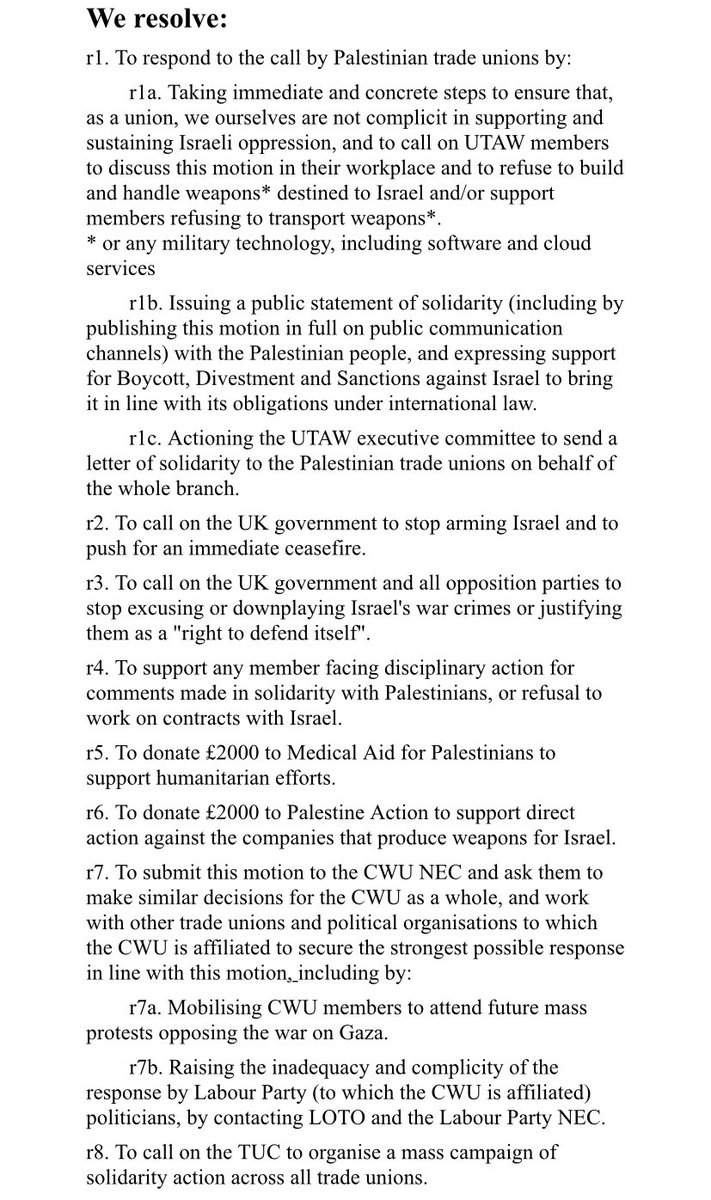 We resolve:

r1. To respond to the call by Palestinian trade unions by:

r1a. Taking immediate and concrete steps to ensure that, as a union, we ourselves are not complicit in supporting and sustaining Israeli oppression, and to call on UTAW members to discuss this motion in their workplace and to refuse to build and handle weapons* destined to Israel and/or support members refusing to transport weapons*.
* or any military technology, including software and cloud services

r1b. Issuing a public statement of solidarity (including by publishing this motion in full on public communication channels) with the Palestinian people, and expressing support for Boycott, Divestment and Sanctions against Israel to bring it in line with its obligations under international law.

r1c. Actioning the UTAW executive committee to send a letter of solidarity to the Palestinian trade unions on behalf of the whole branch.

r2. To call on the UK government to stop arming Israel and to push for an immediate ceasefire.

r3. To call on the UK government and all opposition parties to stop excusing or downplaying Israel's war crimes or justifying them as a "right to defend itself".

r4. To support any member facing disciplinary action for comments made in solidarity with Palestinians, or refusal to work on contracts with Israel.

r5. To donate £2000 to Medical Aid for Palestinians to support humanitarian efforts.

r6. To donate £2000 to Palestine Action to support direct action against the companies that produce weapons for Israel.

r7. To submit this motion to the CWU NEC and ask them to make similar decisions for the CWU as a whole, and work with other trade unions and political organisations to which the CWU is affiliated to secure the strongest possible response in line with this motion, including by:

r7a. Mobilising CWU members to attend future mass protests opposing the war on Gaza.

r7b. Raising the inadequacy and complicity of the response by Labour Party (to which the CWU is affiliated) politicians, by contacting LOTO and the Labour Party NEC.

r8. To call on the TUC to organise a mass campaign of solidarity action across all trade unions.